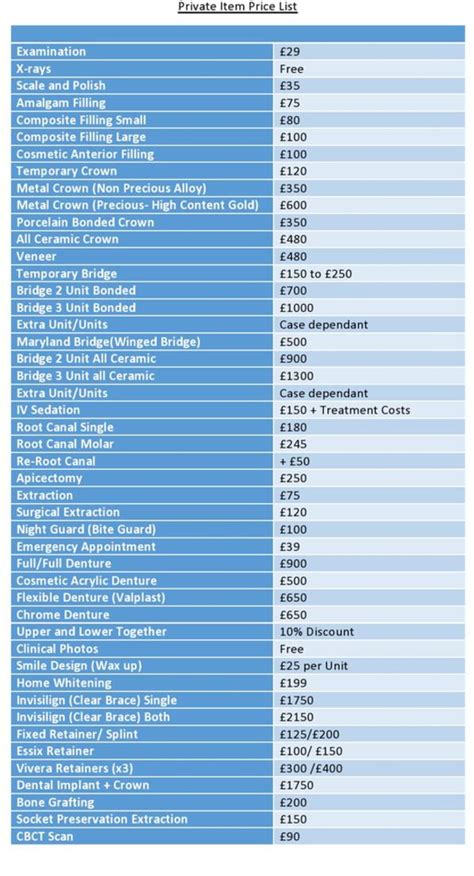 Private Item Price List

| | |
|---|---|
| Examination | £29 |
| X-rays | Free |
| Scale and Polish | £35 |
| Amalgam Filling | £75 |
| Composite Filling Small | £80 |
| Composite Filling Large | £100 |
| Cosmetic Anterior Filling | £100 |
| Temporary Crown | £120 |
| Metal Crown (Non Precious Alloy) | £350 |
| Metal Crown (Precious- High Content Gold) | £600 |
| Porcelain Bonded Crown | £350 |
| All Ceramic Crown | £480 |
| Veneer | £480 |
| Temporary Bridge | £150 to £250 |
| Bridge 2 Unit Bonded | £700 |
| Bridge 3 Unit Bonded | £1000 |
| Extra Unit/Units | Case dependant |
| Maryland Bridge(Winged Bridge) | £500 |
| Bridge 2 Unit All Ceramic | £900 |
| Bridge 3 Unit all Ceramic | £1300 |
| Extra Unit/Units | Case dependant |
| IV Sedation | £150 + Treatment Costs |
| Root Canal Single | £180 |
| Root Canal Molar | £245 |
| Re-Root Canal | + £50 |
| Apicectomy | £250 |
| Extraction | £75 |
| Surgical Extraction | £120 |
| Night Guard (Bite Guard) | £100 |
| Emergency Appointment | £39 |
| Full/Full Denture | £900 |
| Cosmetic Acrylic Denture | £500 |
| Flexible Denture (Valplast) | £650 |
| Chrome Denture | £650 |
| Upper and Lower Together | 10% Discount |
| Clinical Photos | Free |
| Smile Design (Wax up) | £25 per Unit |
| Home Whitening | £199 |
| Invisilign (Clear Brace) Single | £1750 |
| Invisilign (Clear Brace) Both | £2150 |
| Fixed Retainer/ Splint | £125/£200 |
| Essix Retainer | £100/ £150 |
| Vivera Retainers (x3) | £300 /£400 |
| Dental Implant + Crown | £1750 |
| Bone Grafting | £200 |
| Socket Preservation Extraction | £150 |
| CBCT Scan | £90 |